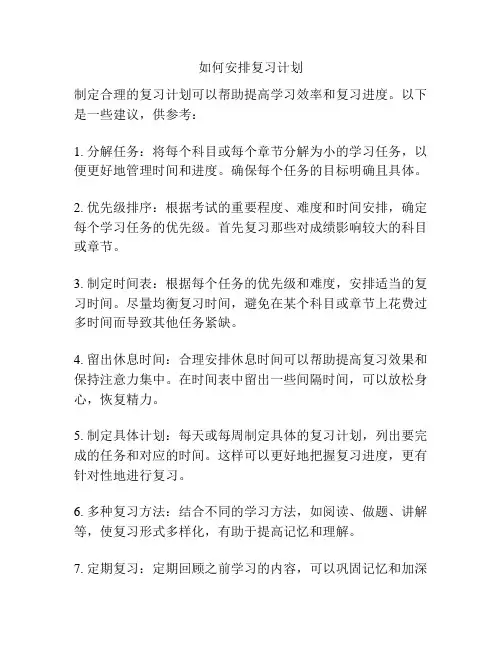 如何安排复习计划

制定合理的复习计划可以帮助提高学习效率和复习进度。以下是一些建议，供参考：

1. 分解任务：将每个科目或每个章节分解为小的学习任务，以便更好地管理时间和进度。确保每个任务的目标明确且具体。

2. 优先级排序：根据考试的重要程度、难度和时间安排，确定每个学习任务的优先级。首先复习那些对成绩影响较大的科目或章节。

3. 制定时间表：根据每个任务的优先级和难度，安排适当的复习时间。尽量均衡复习时间，避免在某个科目或章节上花费过多时间而导致其他任务紧缺。

4. 留出休息时间：合理安排休息时间可以帮助提高复习效果和保持注意力集中。在时间表中留出一些间隔时间，可以放松身心，恢复精力。

5. 制定具体计划：每天或每周制定具体的复习计划，列出要完成的任务和对应的时间。这样可以更好地把握复习进度，更有针对性地进行复习。

6. 多种复习方法：结合不同的学习方法，如阅读、做题、讲解等，使复习形式多样化，有助于提高记忆和理解。

7. 定期复习：定期回顾之前学习的内容，可以巩固记忆和加深